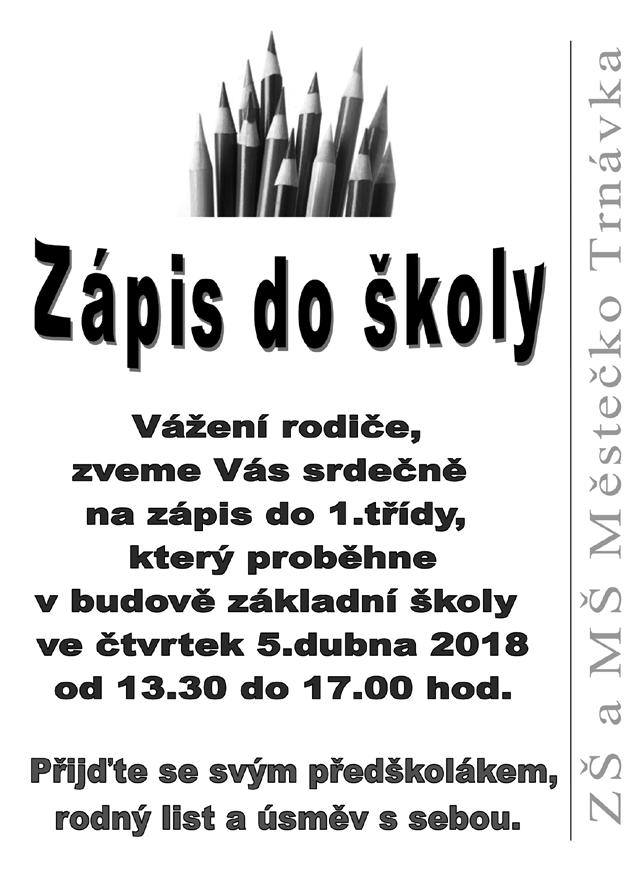 Zápis do školy

Vážení rodiče,
zveme Vás srdečně
na zápis do 1.třídy,
který proběhne
v budově základní školy
ve čtvrtek 5.dubna 2018
od 13.30 do 17.00 hod.

Přijďte se svým předškolákem,
rodný list a úsměv s sebou.

ZŠ a MŠ Městečko Trnávka